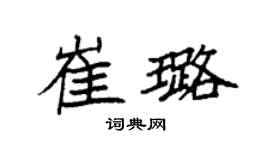 崔璐

词典网